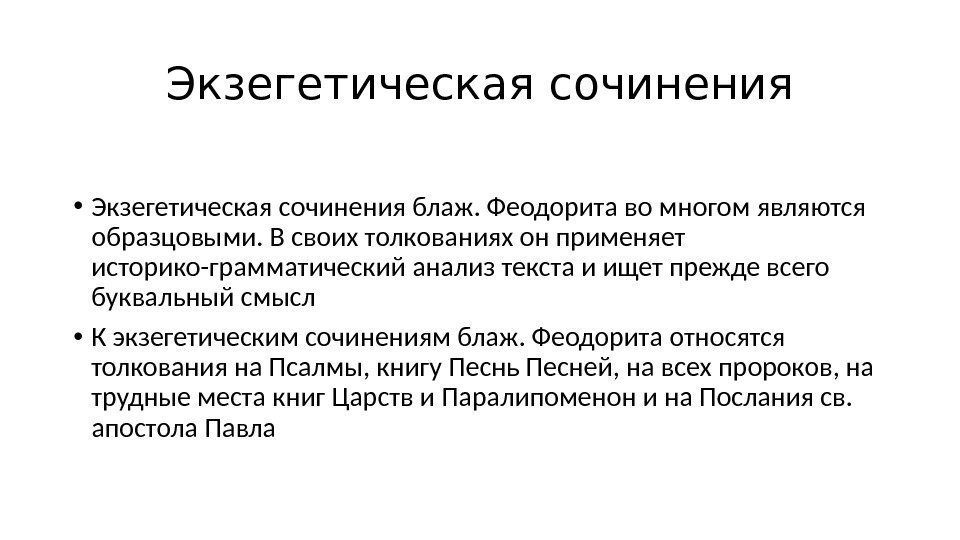 Экзегетическая сочинения

• Экзегетическая сочинения блаж. Феодорита во многом являются образцовыми. В своих толкованиях он применяет историко-грамматический анализ текста и ищет прежде всего буквальный смысл

• К экзегетическим сочинениям блаж. Феодорита относятся толкования на Псалмы, книгу Песнь Песней, на всех пророков, на трудные места книг Царств и Паралипоменон и на Послания св. апостола Павла